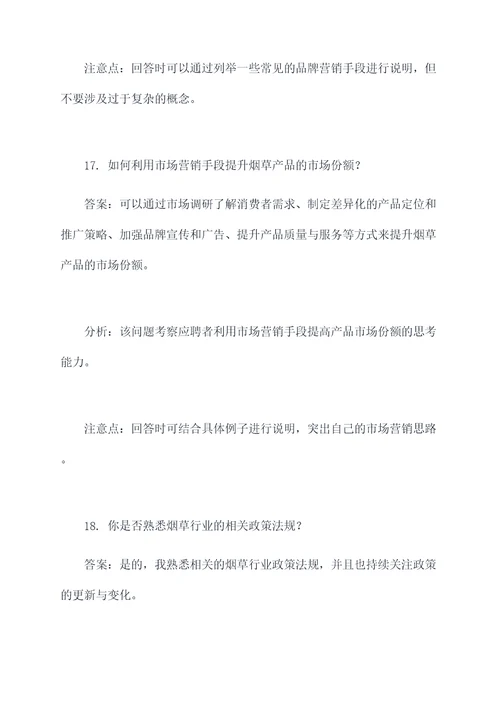 注意点：回答时可以通过列举一些常见的品牌营销手段进行说明，但不要涉及过于复杂的概念。

17. 如何利用市场营销手段提升烟草产品的市场份额？

答案：可以通过市场调研了解消费者需求、制定差异化的产品定位和推广策略、加强品牌宣传和广告、提升产品质量与服务等方式来提升烟草产品的市场份额。

分析：该问题考察应聘者利用市场营销手段提高产品市场份额的思考能力。

注意点：回答时可结合具体例子进行说明，突出自己的市场营销思路。

18. 你是否熟悉烟草行业的相关政策法规？

答案：是的，我熟悉相关的烟草行业政策法规，并且也持续关注政策的更新与变化。